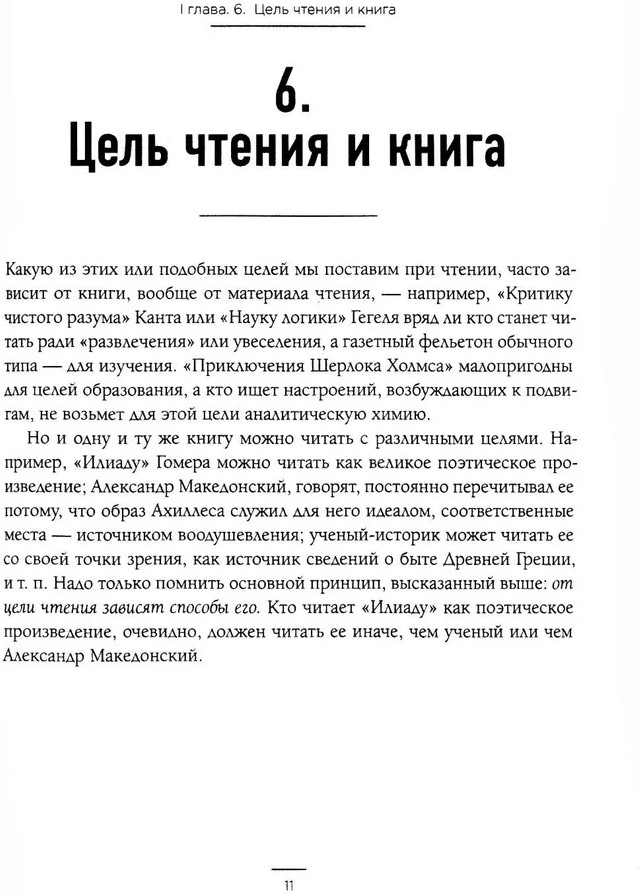 I глава. 6. Цель чтения и книга

6.
Цель чтения и книга

Какую из этих или подобных целей мы поставим при чтении, часто зависит от книги, вообще от материала чтения, — например, «Критику чистого разума» Канта или «Науку логики» Гегеля вряд ли кто станет читать ради «развлечения» или увеселения, а газетный фельетон обычного типа — для изучения. «Приключения Шерлока Холмса» малопригодны для целей образования, а кто ищет настроений, возбуждающих к подвигам, не возьмет для этой цели аналитическую химию.

Но и одну и ту же книгу можно читать с различными целями. Например, «Илиаду» Гомера можно читать как великое поэтическое произведение; Александр Македонский, говорят, постоянно перечитывал ее потому, что образ Ахиллеса служил для него идеалом, соответственные места — источником воодушевления; ученый-историк может читать ее со своей точки зрения, как источник сведений о быте Древней Греции, и т. п. Надо только помнить основной принцип, высказанный выше: от цели чтения зависят способы его. Кто читает «Илиаду» как поэтическое произведение, очевидно, должен читать ее иначе, чем ученый или чем Александр Македонский.

11